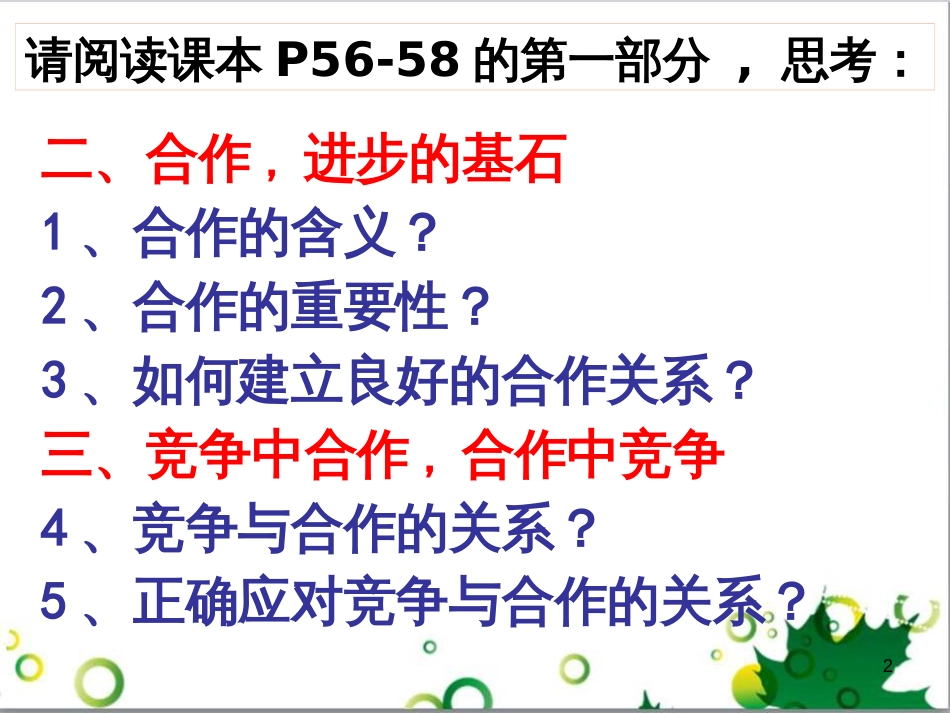 请阅读课本 P56-58 的第一部分 ，思考：

二、合作，进步的基石

1 、合作的含义？

2 、合作的重要性？

3 、如何建立良好的合作关系？

三、竞争中合作，合作中竞争

4 、竞争与合作的关系？

5 、正确应对竞争与合作的关系？

2